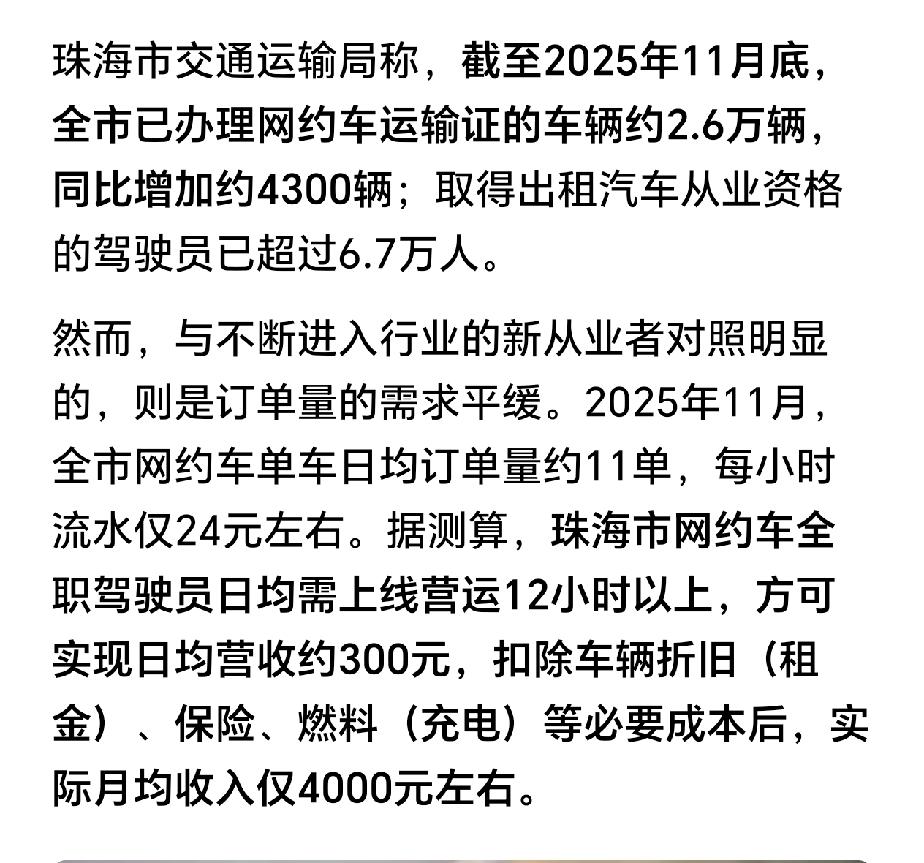 珠海市交通运输局称，截至2025年11月底，全市已办理网约车运输证的车辆约2.6万辆，同比增加约4300辆；取得出租汽车从业资格的驾驶员已超过6.7万人。

然而，与不断进入行业的新从业者对照明显的，则是订单量的需求平缓。2025年11月，全市网约车单车日均订单量约11单，每小时流水仅24元左右。据测算，珠海市网约车全职驾驶员日均需上线营运12小时以上，方可实现日均营收约300元，扣除车辆折旧（租金）、保险、燃料（充电）等必要成本后，实际月均收入仅4000元左右。